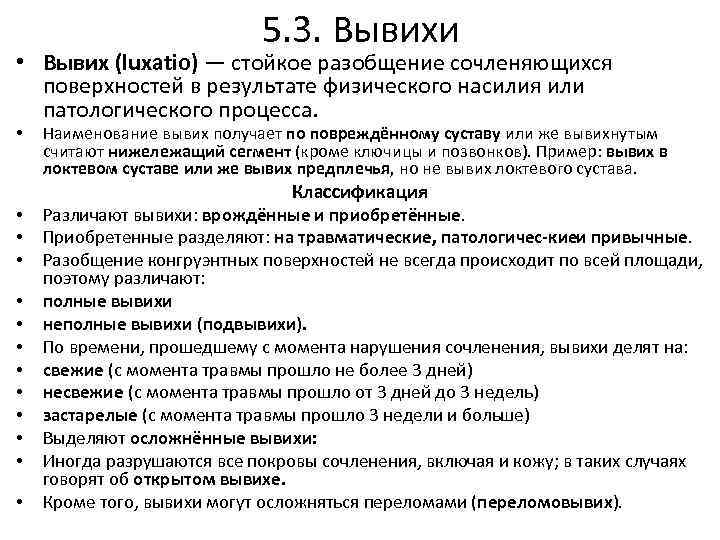 5.3. Вывихи

• Вывих (luxatio) — стойкое разобщение сочленяющихся поверхностей в результате физического насилия или патологического процесса.

• Наименование вывих получает по повреждённому суставу или же вывихнутым считают нижележащий сегмент (кроме ключицы и позвонков). Пример: вывих в локтевом суставе или же вывих предплечья, но не вывих локтевого сустава.

Классификация

• Различают вывихи: врождённые и приобретённые.
• Приобретенные разделяют: на травматические, патологичес-киеи привычные.
• Разобщение конгруэнтных поверхностей не всегда происходит по всей площади, поэтому различают:
• полные вывихи
• неполные вывихи (подвывихи).
• По времени, прошедшему с момента нарушения сочленения, вывихи делят на:
• свежие (с момента травмы прошло не более 3 дней)
• несвежие (с момента травмы прошло от 3 дней до 3 недель)
• застарелые (с момента травмы прошло 3 недели и больше)
• Выделяют осложнённые вывихи:
• Иногда разрушаются все покровы сочленения, включая и кожу; в таких случаях говорят об открытом вывихе.
• Кроме того, вывихи могут осложняться переломами (переломовывих).